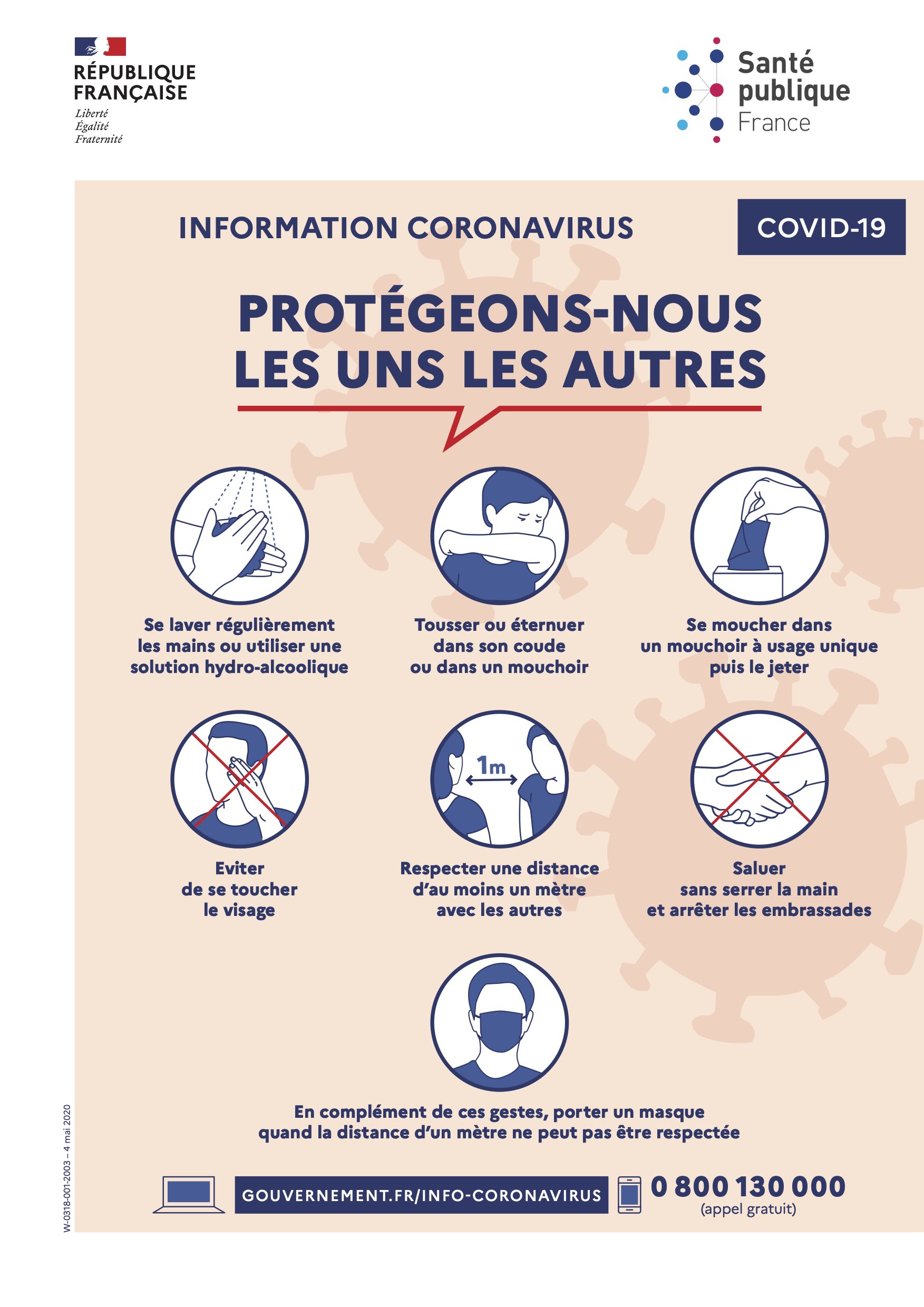 RÉPUBLIQUE FRANÇAISE
Liberté
Égalité
Fraternité

Santé publique France

INFORMATION CORONAVIRUS

COVID-19

PROTÉGEONS-NOUS LES UNS LES AUTRES

Se laver régulièrement les mains ou utiliser une solution hydro-alcoolique

Tousser ou éternuer dans son coude ou dans un mouchoir

Se moucher dans un mouchoir à usage unique puis le jeter

Eviter de se toucher le visage

1m

Respecter une distance d'au moins un mètre avec les autres

Saluer sans serrer la main et arrêter les embrassades

En complément de ces gestes, porter un masque quand la distance d'un mètre ne peut pas être respectée

GOUVERNEMENT.FR/INFO-CORONAVIRUS

0 800 130 000
(appel gratuit)

W-0318-001-2003 – 4 mai 2020